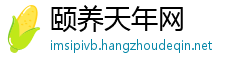 颐养天年网
imsipivb.hangzhoudeqin.net